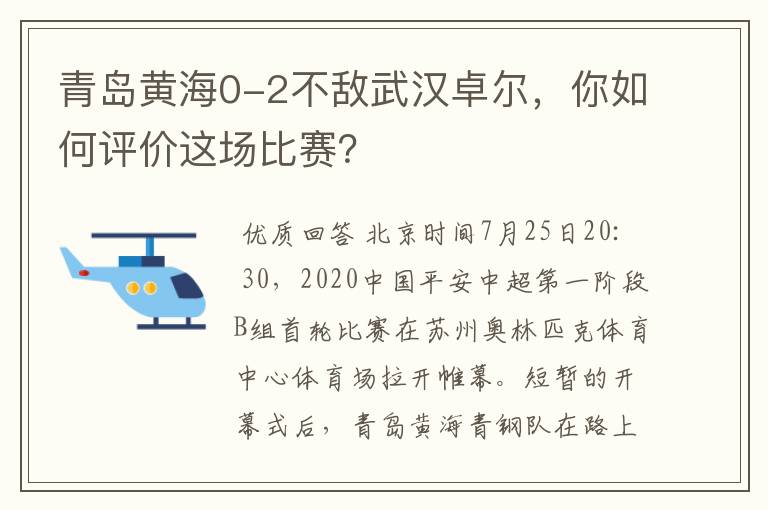 青岛黄海0-2不敌武汉卓尔，你如何评价这场比赛?

优质回答 北京时间7月25日20:30，2020中国平安中超第一阶段B组首轮比赛在苏州奥林匹克体育中心体育场拉开帷幕。短暂的开幕式后，青岛黄海青钢队在路上